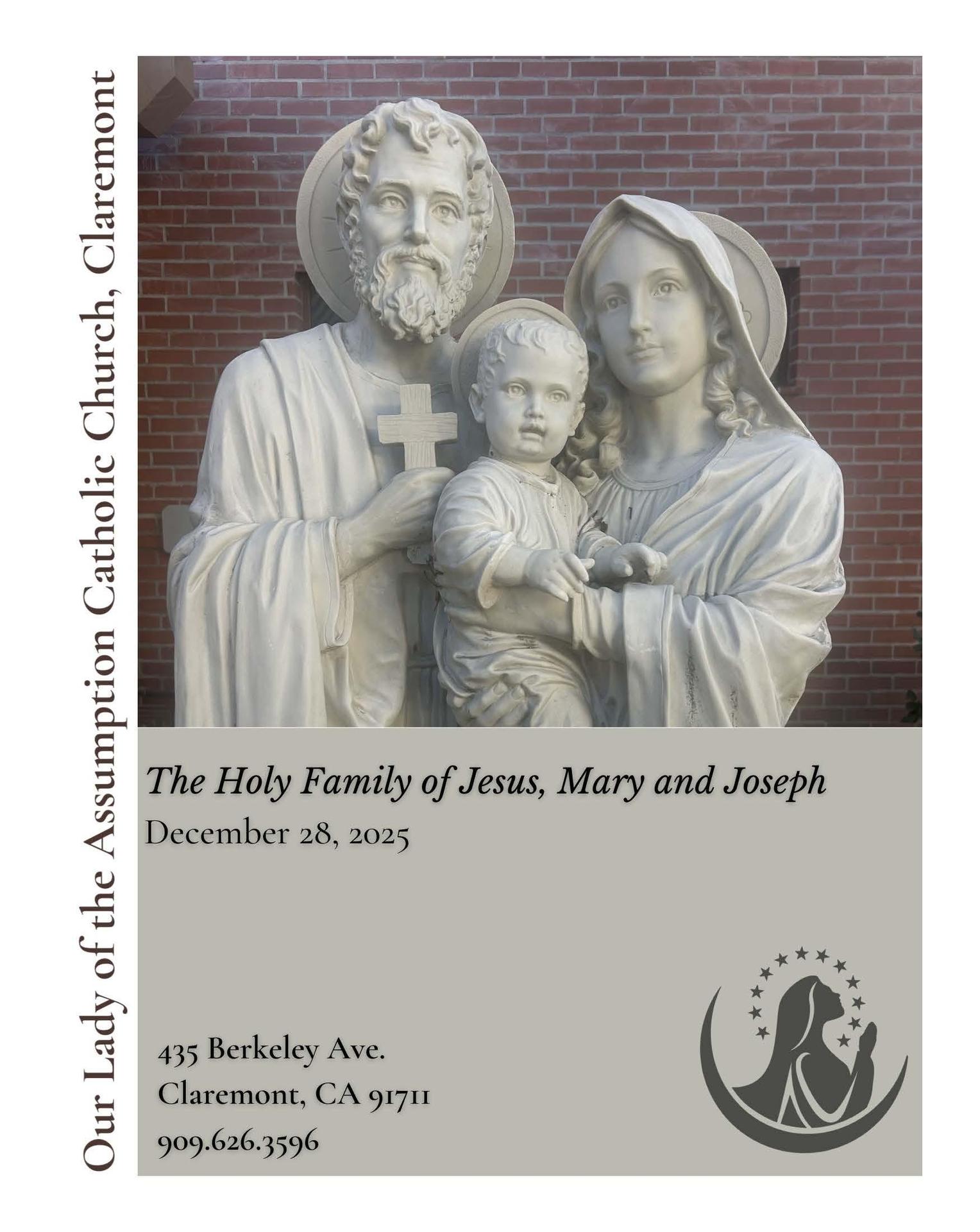 Our Lady of the Assumption Catholic Church, Claremont

The Holy Family of Jesus, Mary and Joseph
December 28, 2025

435 Berkeley Ave.
Claremont, CA 91711
909.626.3596